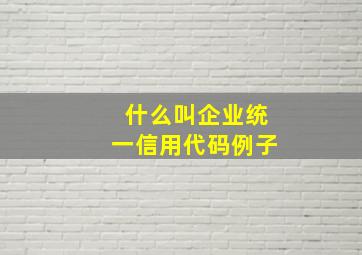 什么叫企业统一信用代码例子